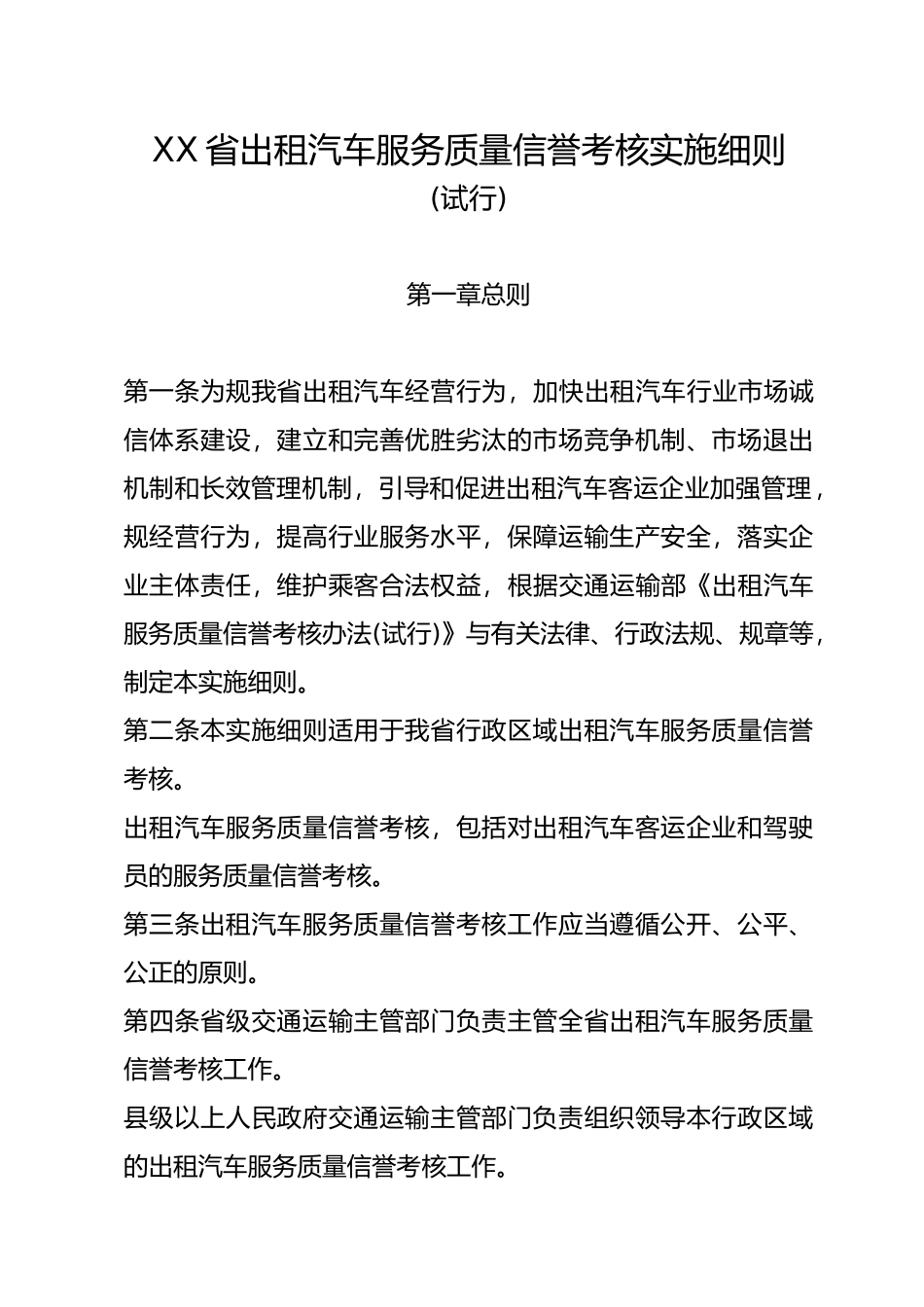 XX省出租汽车服务质量信誉考核实施细则
(试行)

第一章总则

第一条为规我省出租汽车经营行为，加快出租汽车行业市场诚信体系建设，建立和完善优胜劣汰的市场竞争机制、市场退出机制和长效管理机制，引导和促进出租汽车客运企业加强管理，规经营行为，提高行业服务水平，保障运输生产安全，落实企业主体责任，维护乘客合法权益，根据交通运输部《出租汽车服务质量信誉考核办法(试行)》与有关法律、行政法规、规章等，制定本实施细则。

第二条本实施细则适用于我省行政区域出租汽车服务质量信誉考核。

出租汽车服务质量信誉考核，包括对出租汽车客运企业和驾驶员的服务质量信誉考核。

第三条出租汽车服务质量信誉考核工作应当遵循公开、公平、公正的原则。

第四条省级交通运输主管部门负责主管全省出租汽车服务质量信誉考核工作。

县级以上人民政府交通运输主管部门负责组织领导本行政区域的出租汽车服务质量信誉考核工作。